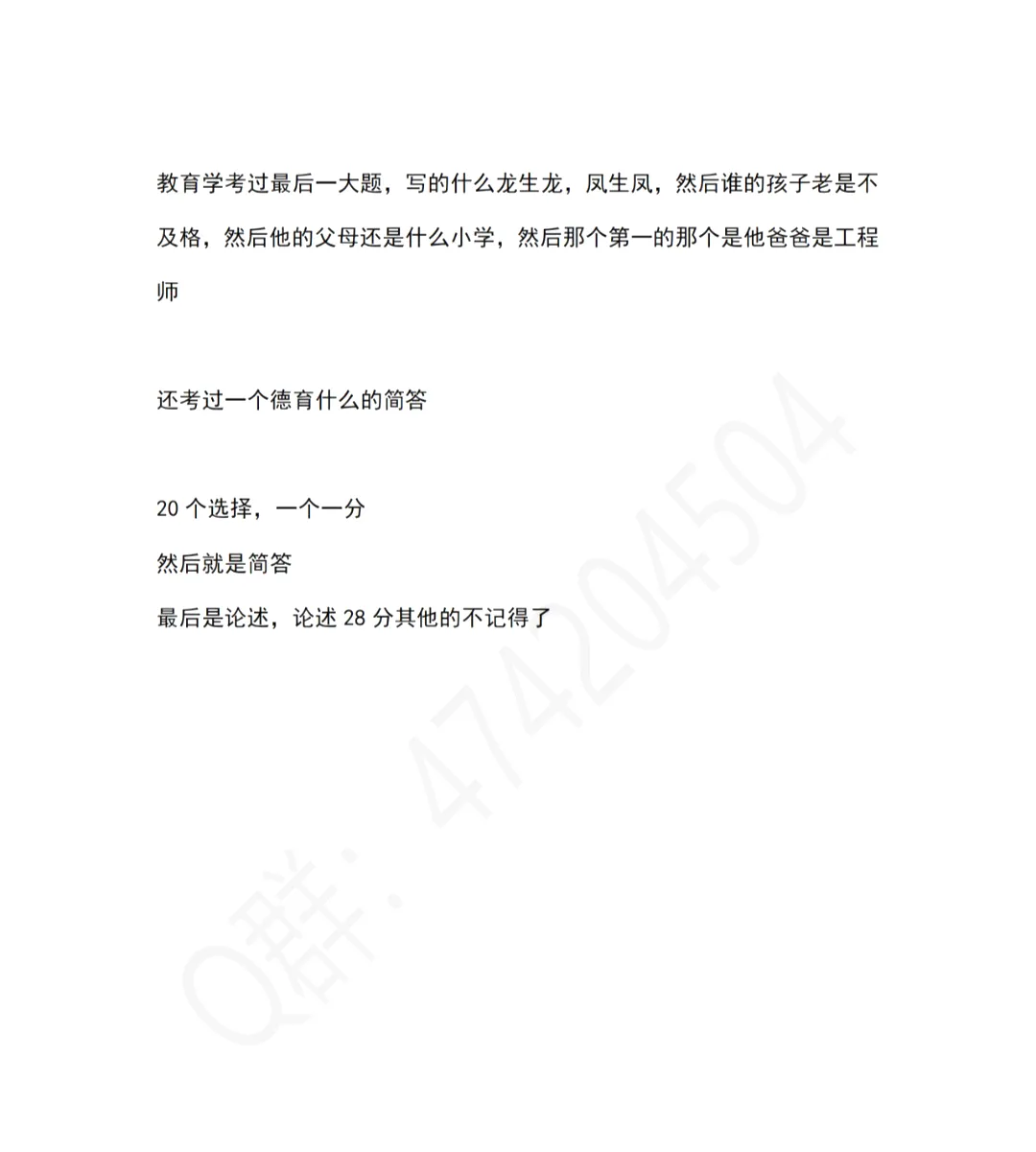 教育学考过最后一大题，写的什么龙生龙，凤生凤，然后谁的孩子老是不及格，然后他的父母还是什么小学，然后那个第一的那个是他爸爸是工程师

还考过一个德育什么的简答

20 个选择，一个一分

然后就是简答

最后是论述，论述 28 分其他的不记得了

Q群：474204504